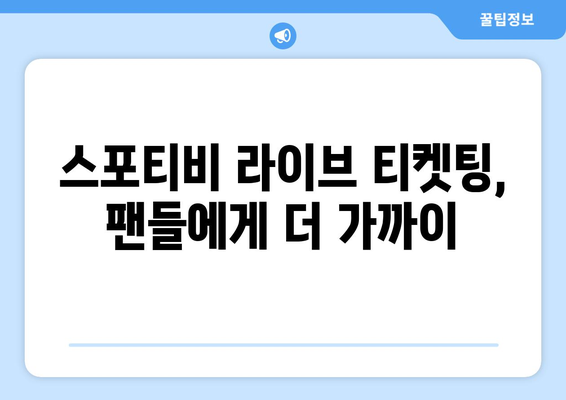 꿀팁정보

스포티비 라이브 티켓팅, 팬들에게 더 가까이